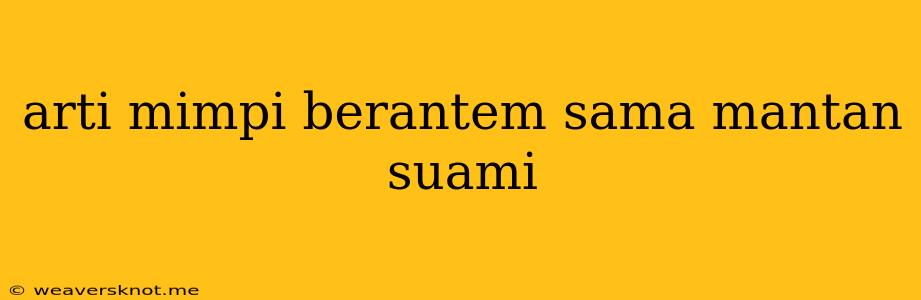 arti mimpi berantem sama mantan suami

© weaversknot.me